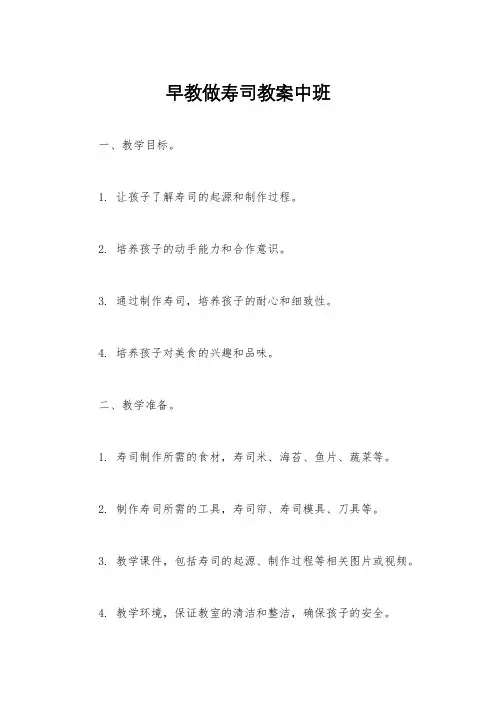 早教做寿司教案中班

一、教学目标。

1. 让孩子了解寿司的起源和制作过程。

2. 培养孩子的动手能力和合作意识。

3. 通过制作寿司，培养孩子的耐心和细致性。

4. 培养孩子对美食的兴趣和品味。

二、教学准备。

1. 寿司制作所需的食材，寿司米、海苔、鱼片、蔬菜等。

2. 制作寿司所需的工具，寿司帘、寿司模具、刀具等。

3. 教学课件，包括寿司的起源、制作过程等相关图片或视频。

4. 教学环境，保证教室的清洁和整洁，确保孩子的安全。